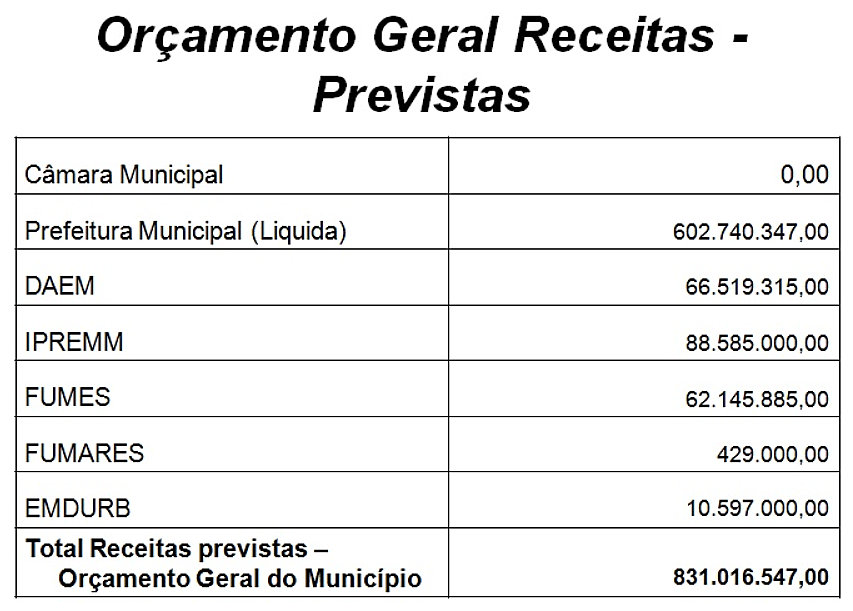 Orçamento Geral Receitas - Previstas

| Câmara Municipal | 0,00 |
|---|---|
| Prefeitura Municipal (Liquida) | 602.740.347,00 |
| DAEM | 66.519.315,00 |
| IPREMM | 88.585.000,00 |
| FUMES | 62.145.885,00 |
| FUMARES | 429.000,00 |
| EMDURB | 10.597.000,00 |
| Total Receitas previstas – Orçamento Geral do Município | 831.016.547,00 |